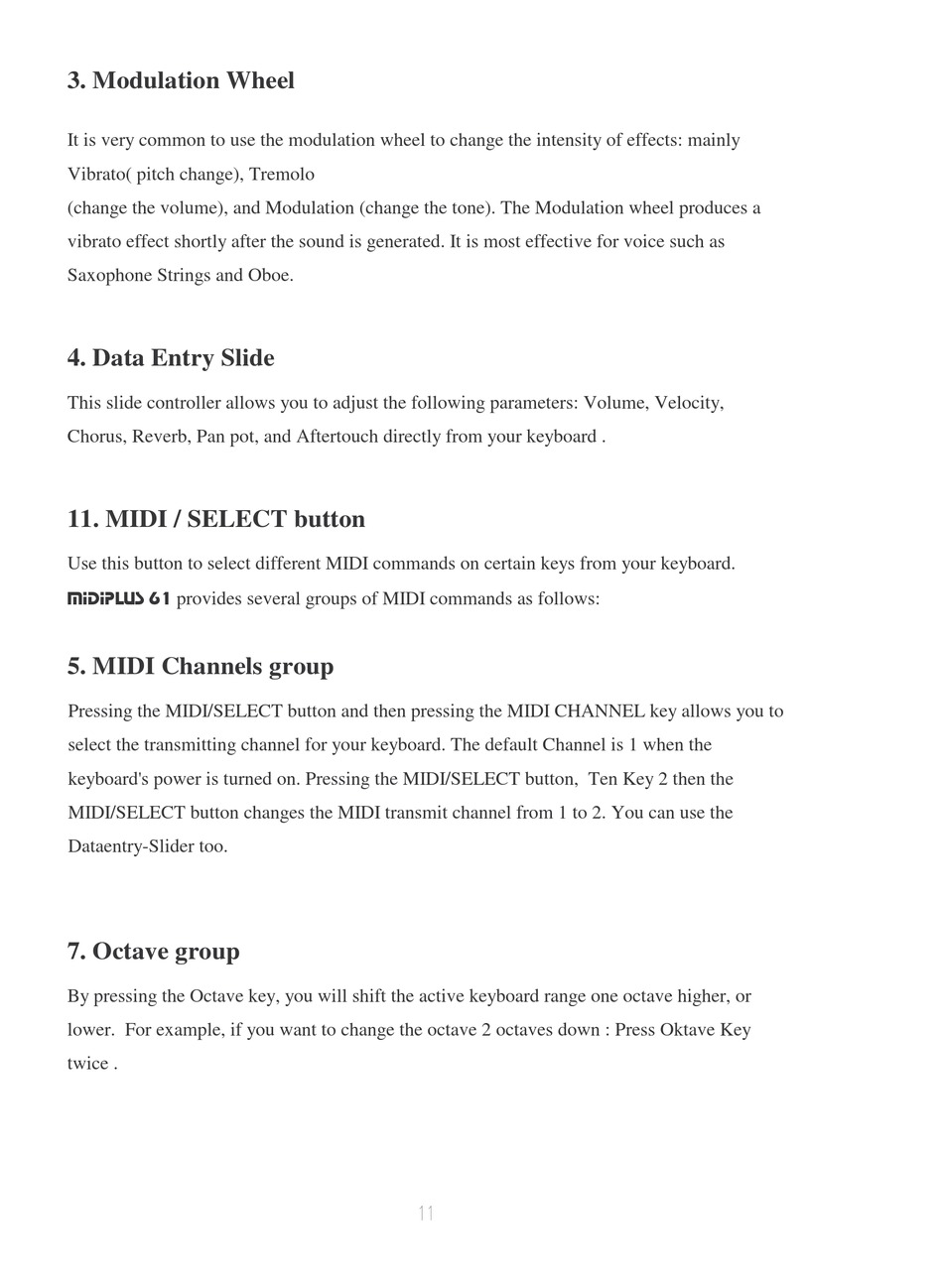 3. Modulation Wheel

It is very common to use the modulation wheel to change the intensity of effects: mainly Vibrato( pitch change), Tremolo
(change the volume), and Modulation (change the tone). The Modulation wheel produces a vibrato effect shortly after the sound is generated. It is most effective for voice such as Saxophone Strings and Oboe.

4. Data Entry Slide

This slide controller allows you to adjust the following parameters: Volume, Velocity, Chorus, Reverb, Pan pot, and Aftertouch directly from your keyboard .

11. MIDI / SELECT button

Use this button to select different MIDI commands on certain keys from your keyboard. MIDIPLUS 61 provides several groups of MIDI commands as follows:

5. MIDI Channels group

Pressing the MIDI/SELECT button and then pressing the MIDI CHANNEL key allows you to select the transmitting channel for your keyboard. The default Channel is 1 when the keyboard's power is turned on. Pressing the MIDI/SELECT button, Ten Key 2 then the MIDI/SELECT button changes the MIDI transmit channel from 1 to 2. You can use the Dataentry-Slider too.

7. Octave group

By pressing the Octave key, you will shift the active keyboard range one octave higher, or lower. For example, if you want to change the octave 2 octaves down : Press Oktave Key twice .

11